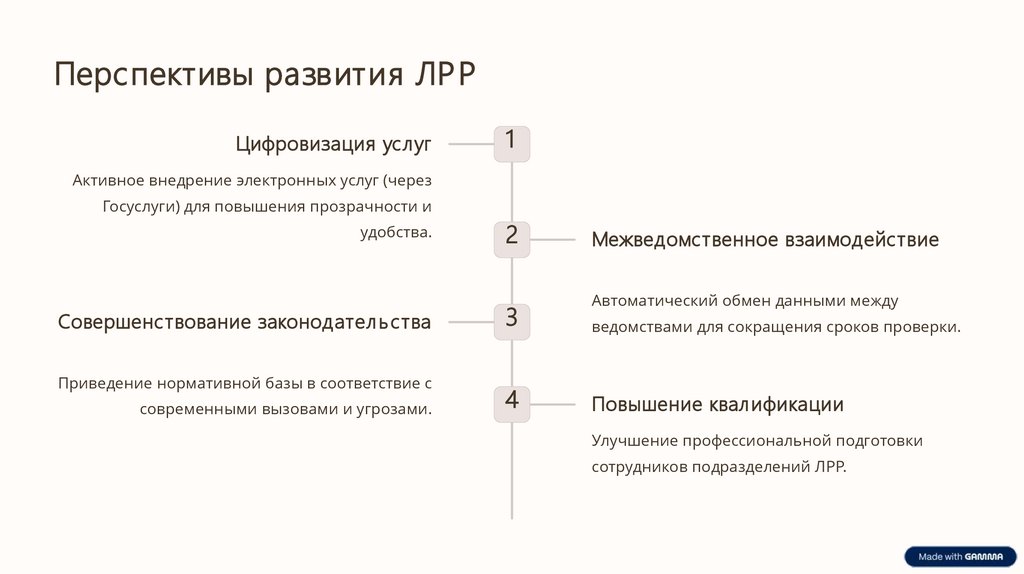 Перспективы развития ЛРР

1

Цифровизация услуг

Активное внедрение электронных услуг (через Госуслуги) для повышения прозрачности и удобства.

2

Межведомственное взаимодействие

Автоматический обмен данными между ведомствами для сокращения сроков проверки.

3

Совершенствование законодательства

Приведение нормативной базы в соответствие с современными вызовами и угрозами.

4

Повышение квалификации

Улучшение профессиональной подготовки сотрудников подразделений ЛРР.

Made with GAMMA